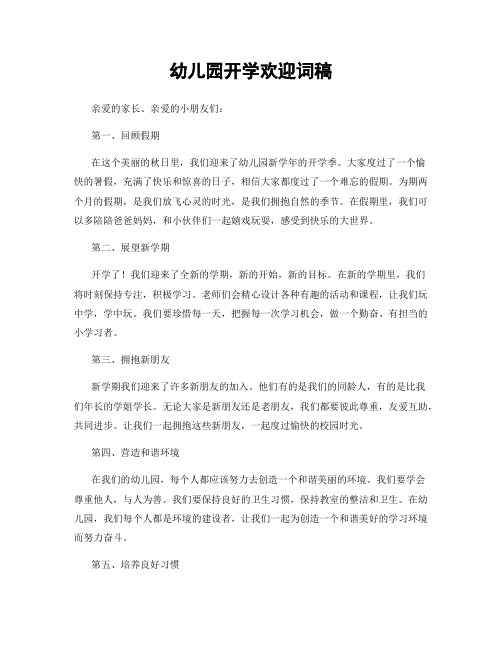 幼儿园开学欢迎词稿

亲爱的家长、亲爱的小朋友们：

第一、回顾假期

在这个美丽的秋日里，我们迎来了幼儿园新学年的开学季。大家度过了一个愉快的暑假，充满了快乐和惊喜的日子，相信大家都度过了一个难忘的假期。为期两个月的假期，是我们放飞心灵的时光，是我们拥抱自然的季节。在假期里，我们可以多陪陪爸爸妈妈，和小伙伴们一起嬉戏玩耍，感受到快乐的大世界。

第二、展望新学期

开学了！我们迎来了全新的学期，新的开始，新的目标。在新的学期里，我们将时刻保持专注，积极学习。老师们会精心设计各种有趣的活动和课程，让我们玩中学，学中玩。我们要珍惜每一天，把握每一次学习机会，做一个勤奋、有担当的小学习者。

第三、拥抱新朋友

新学期我们迎来了许多新朋友的加入。他们有的是我们的同龄人，有的是比我们年长的学姐学长。无论大家是新朋友还是老朋友，我们都要彼此尊重，友爱互助，共同进步。让我们一起拥抱这些新朋友，一起度过愉快的校园时光。

第四、营造和谐环境

在我们的幼儿园，每个人都应该努力去创造一个和谐美丽的环境。我们要学会尊重他人，与人为善。我们要保持良好的卫生习惯，保持教室的整洁和卫生。在幼儿园，我们每个人都是环境的建设者，让我们一起为创造一个和谐美好的学习环境而努力奋斗。

第五、培养良好习惯